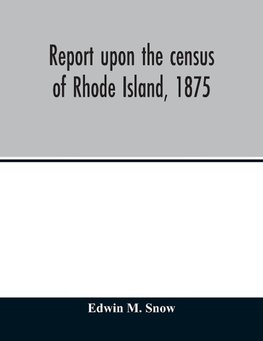 Report upon the census of Rhode Island, 1875

Edwin M. Snow